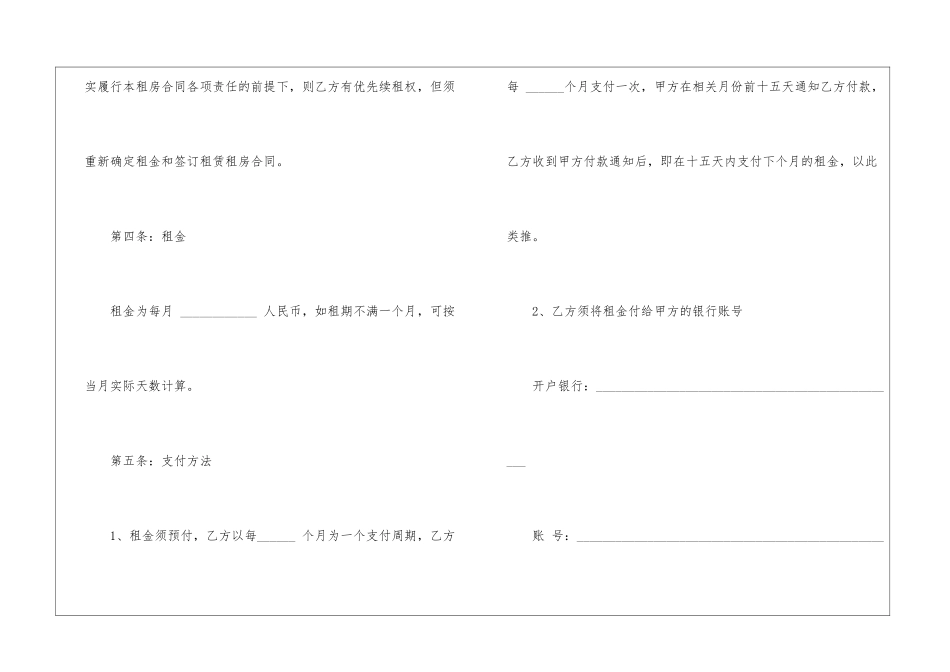 实履行本租房合同各项责任的前提下，则乙方有优先续租权，但须重新确定租金和签订租赁租房合同。

第四条：租金

租金为每月____人民币，如租期不满一个月，可按当月实际天数计算。

第五条：支付方法

1、租金须预付，乙方以每____个月为一个支付周期，乙方每____个月支付一次，甲方在相关月份前十五天通知乙方付款，乙方收到甲方付款通知后，即在十五天内支付下个月的租金，以此类推。

2、乙方须将租金付给甲方的银行账号

开户银行：____

账 号：____